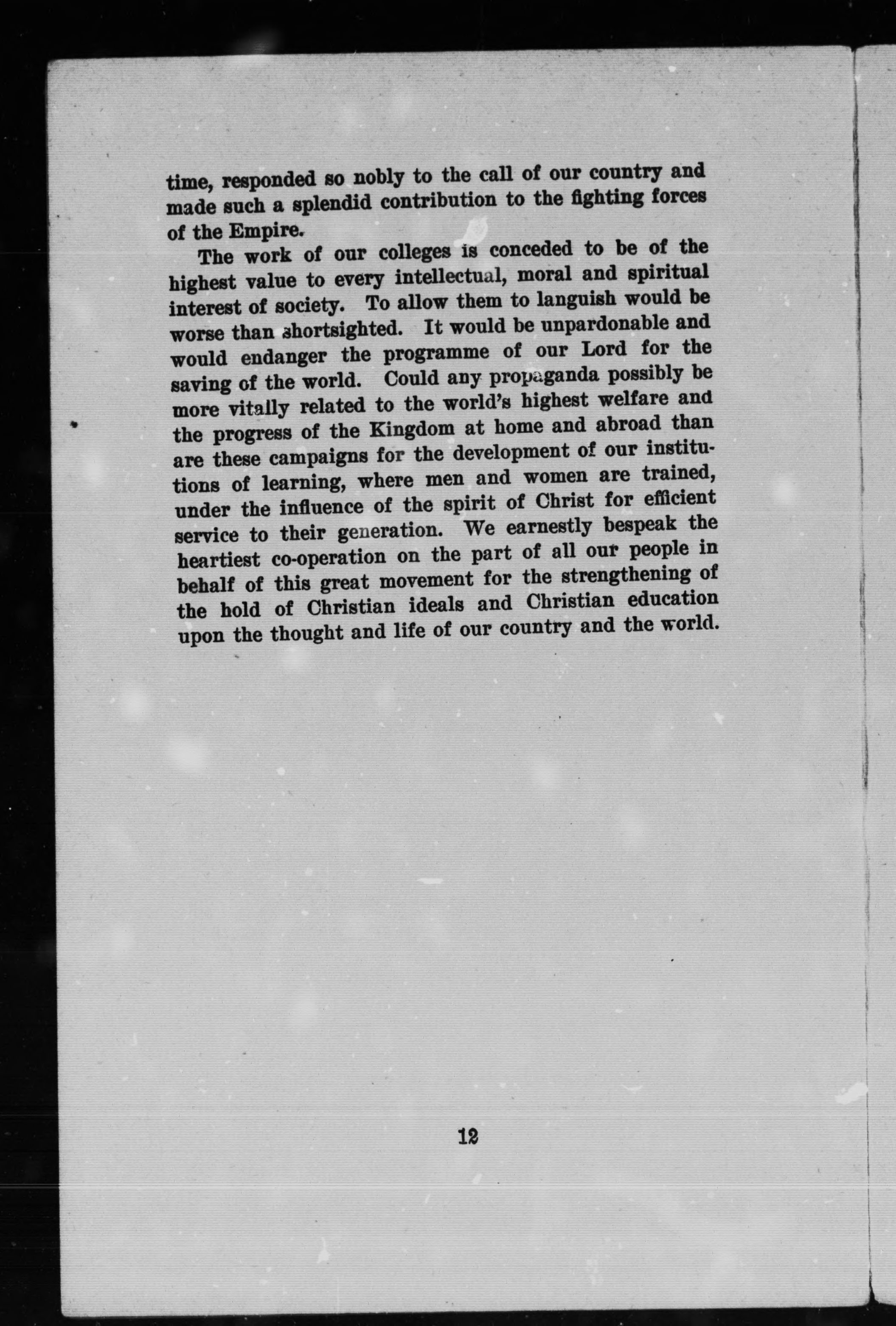 time, responded so nobly to the call of our country and made such a splendid contribution to the fighting forces of the Empire.

The work of our colleges is conceded to be of the highest value to every intellectual, moral and spiritual interest of society. To allow them to languish would be worse than shortsighted. It would be unpardonable and would endanger the programme of our Lord for the saving of the world. Could any propaganda possibly be more vitally related to the world's highest welfare and the progress of the Kingdom at home and abroad than are these campaigns for the development of our institutions of learning, where men and women are trained, under the influence of the spirit of Christ for efficient service to their generation. We earnestly bespeak the heartiest co-operation on the part of all our people in behalf of this great movement for the strengthening of the hold of Christian ideals and Christian education upon the thought and life of our country and the world.

12